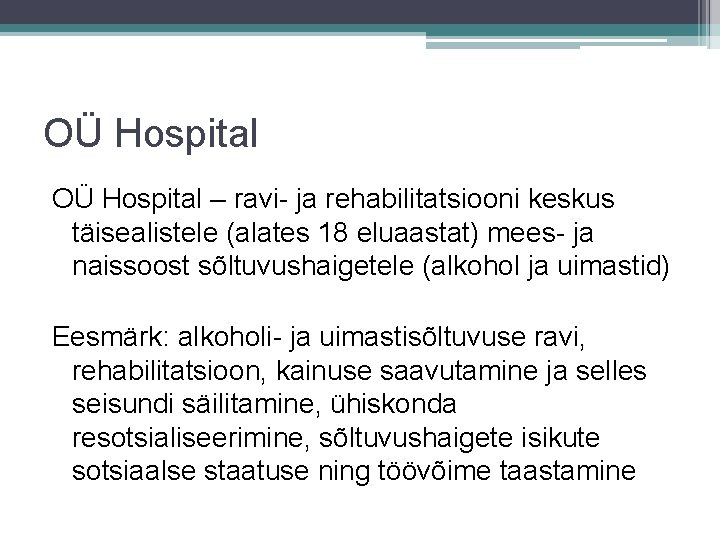 OÜ Hospital

OÜ Hospital – ravi- ja rehabilitatsiooni keskus täisealistele (alates 18 eluaastat) mees- ja naissoost sõltuvushaigetele (alkohol ja uimastid)

Eesmärk: alkoholi- ja uimastisõltuvuse ravi, rehabilitatsioon, kainuse saavutamine ja selles seisundi säilitamine, ühiskonda resotsialiseerimine, sõltuvushaigete isikute sotsiaalse staatuse ning töövõime taastamine